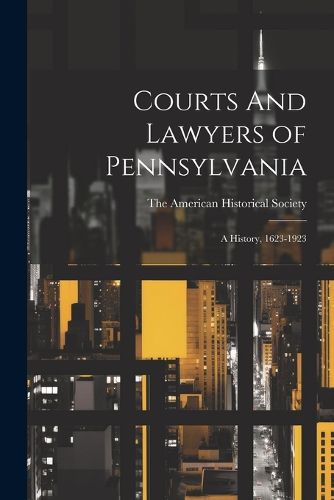 Courts And Lawyers of Pennsylvania

The American Historical Society

A History, 1623-1923